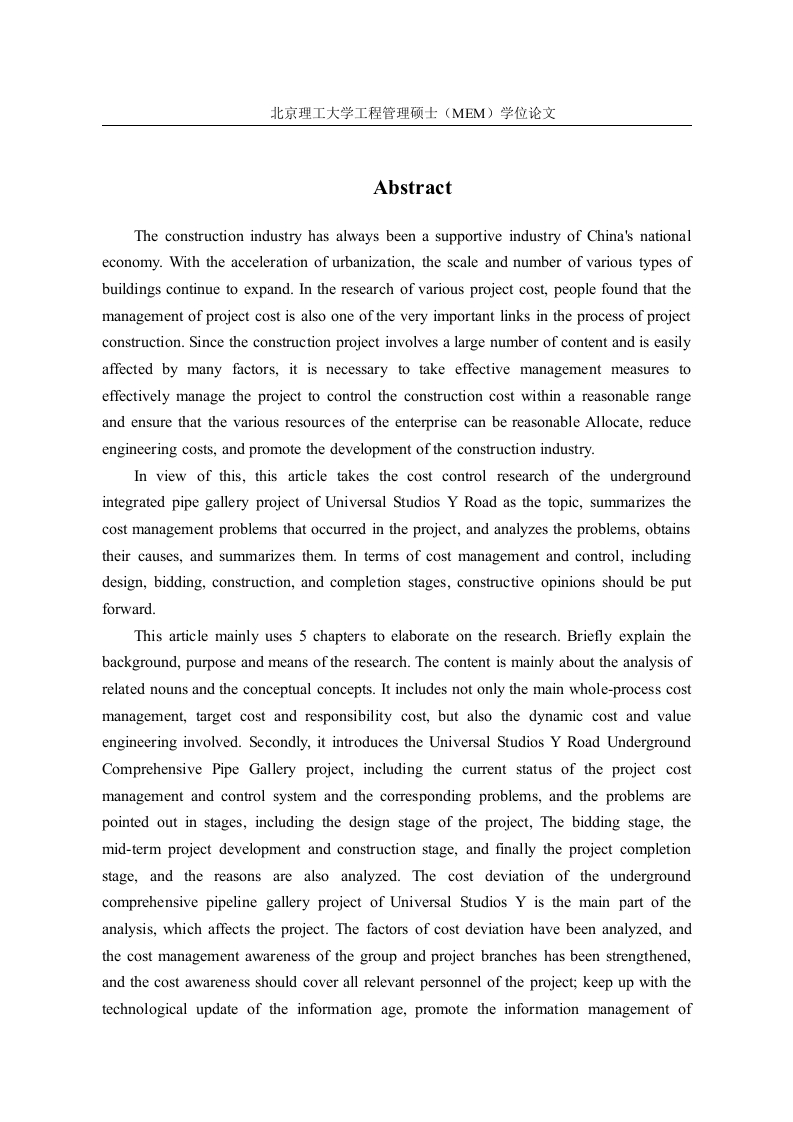 北京理工大学工程管理硕士（MEM）学位论文

Abstract

The construction industry has always been a supportive industry of China's national economy. With the acceleration of urbanization, the scale and number of various types of buildings continue to expand. In the research of various project cost, people found that the management of project cost is also one of the very important links in the process of project construction. Since the construction project involves a large number of content and is easily affected by many factors, it is necessary to take effective management measures to effectively manage the project to control the construction cost within a reasonable range and ensure that the various resources of the enterprise can be reasonable Allocate, reduce engineering costs, and promote the development of the construction industry.

In view of this, this article takes the cost control research of the underground integrated pipe gallery project of Universal Studios Y Road as the topic, summarizes the cost management problems that occurred in the project, and analyzes the problems, obtains their causes, and summarizes them. In terms of cost management and control, including design, bidding, construction, and completion stages, constructive opinions should be put forward.

This article mainly uses 5 chapters to elaborate on the research. Briefly explain the background, purpose and means of the research. The content is mainly about the analysis of related nouns and the conceptual concepts. It includes not only the main whole-process cost management, target cost and responsibility cost, but also the dynamic cost and value engineering involved. Secondly, it introduces the Universal Studios Y Road Underground Comprehensive Pipe Gallery project, including the current status of the project cost management and control system and the corresponding problems, and the problems are pointed out in stages, including the design stage of the project, The bidding stage, the mid-term project development and construction stage, and finally the project completion stage, and the reasons are also analyzed. The cost deviation of the underground comprehensive pipeline gallery project of Universal Studios Y is the main part of the analysis, which affects the project. The factors of cost deviation have been analyzed, and the cost management awareness of the group and project branches has been strengthened, and the cost awareness should cover all relevant personnel of the project; keep up with the technological update of the information age, promote the information management of